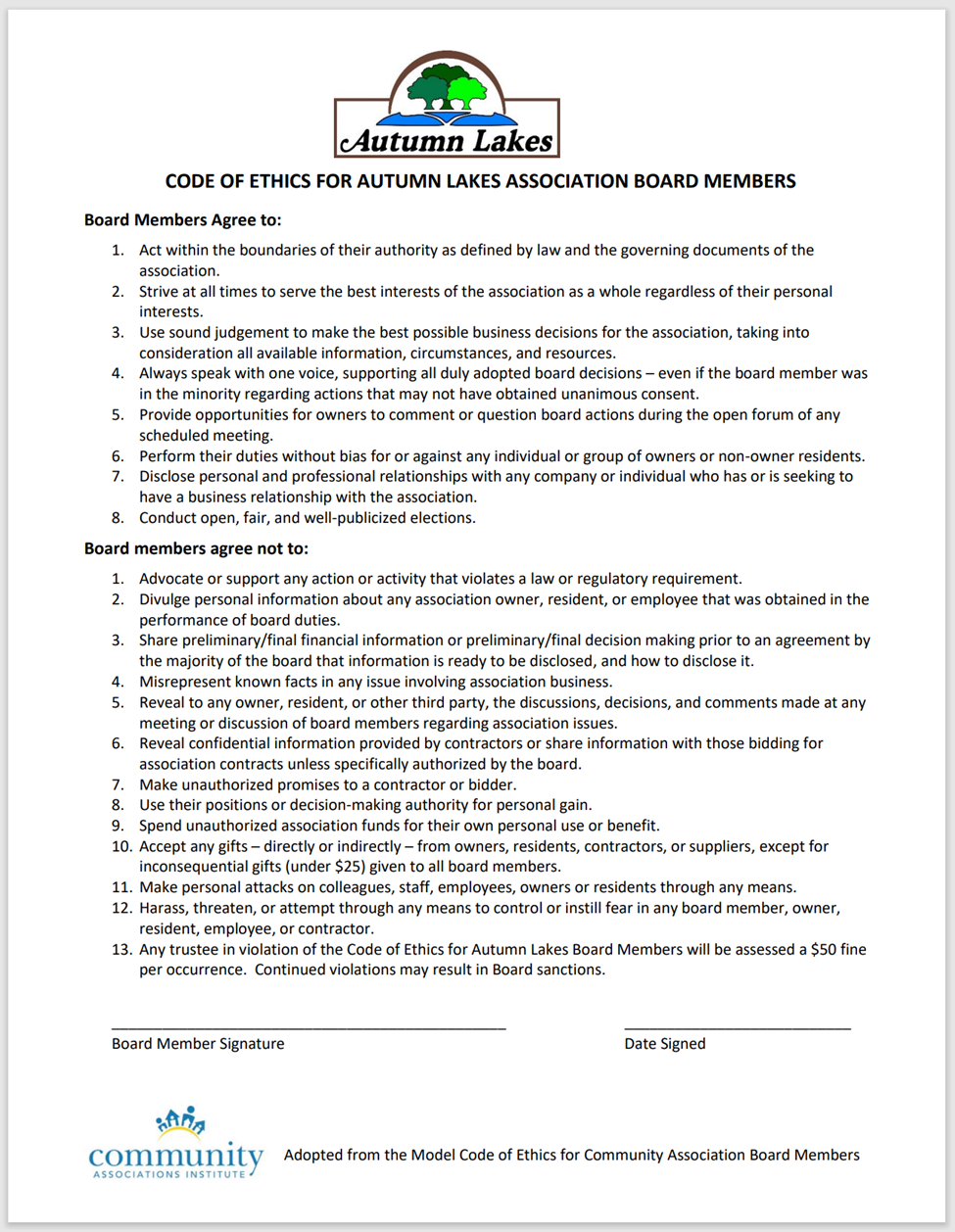 Autumn Lakes

CODE OF ETHICS FOR AUTUMN LAKES ASSOCIATION BOARD MEMBERS

Board Members Agree to:

1. Act within the boundaries of their authority as defined by law and the governing documents of the association.
2. Strive at all times to serve the best interests of the association as a whole regardless of their personal interests.
3. Use sound judgement to make the best possible business decisions for the association, taking into consideration all available information, circumstances, and resources.
4. Always speak with one voice, supporting all duly adopted board decisions – even if the board member was in the minority regarding actions that may not have obtained unanimous consent.
5. Provide opportunities for owners to comment or question board actions during the open forum of any scheduled meeting.
6. Perform their duties without bias for or against any individual or group of owners or non-owner residents.
7. Disclose personal and professional relationships with any company or individual who has or is seeking to have a business relationship with the association.
8. Conduct open, fair, and well-publicized elections.

Board members agree not to:

1. Advocate or support any action or activity that violates a law or regulatory requirement.
2. Divulge personal information about any association owner, resident, or employee that was obtained in the performance of board duties.
3. Share preliminary/final financial information or preliminary/final decision making prior to an agreement by the majority of the board that information is ready to be disclosed, and how to disclose it.
4. Misrepresent known facts in any issue involving association business.
5. Reveal to any owner, resident, or other third party, the discussions, decisions, and comments made at any meeting or discussion of board members regarding association issues.
6. Reveal confidential information provided by contractors or share information with those bidding for association contracts unless specifically authorized by the board.
7. Make unauthorized promises to a contractor or bidder.
8. Use their positions or decision-making authority for personal gain.
9. Spend unauthorized association funds for their own personal use or benefit.
10. Accept any gifts – directly or indirectly – from owners, residents, contractors, or suppliers, except for inconsequential gifts (under $25) given to all board members.
11. Make personal attacks on colleagues, staff, employees, owners or residents through any means.
12. Harass, threaten, or attempt through any means to control or instill fear in any board member, owner, resident, employee, or contractor.
13. Any trustee in violation of the Code of Ethics for Autumn Lakes Board Members will be assessed a $50 fine per occurrence. Continued violations may result in Board sanctions.

Board Member Signature

Date Signed

community
ASSOCIATIONS INSTITUTE

Adopted from the Model Code of Ethics for Community Association Board Members